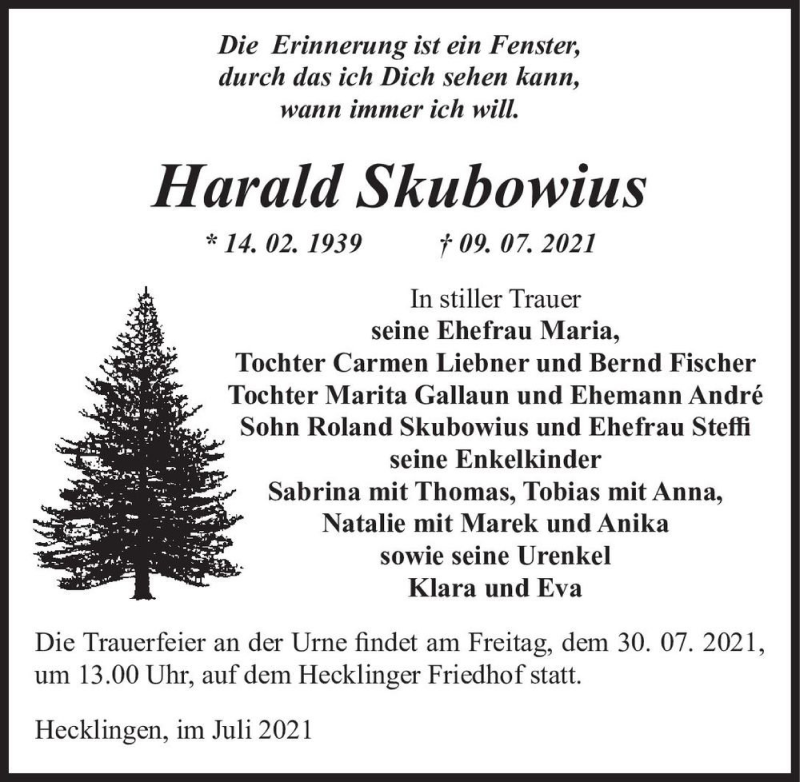 Die Erinnerung ist ein Fenster,
durch das ich Dich sehen kann,
wann immer ich will.

Harald Skubowius

* 14. 02. 1939 † 09. 07. 2021

In stiller Trauer
seine Ehefrau Maria,
Tochter Carmen Liebner und Bernd Fischer
Tochter Marita Gallaun und Ehemann André
Sohn Roland Skubowius und Ehefrau Steffi
seine Enkelkinder
Sabrina mit Thomas, Tobias mit Anna,
Natalie mit Marek und Anika
sowie seine Urenkel
Klara und Eva

Die Trauerfeier an der Urne findet am Freitag, dem 30. 07. 2021, um 13.00 Uhr, auf dem Hecklinger Friedhof statt.

Hecklingen, im Juli 2021